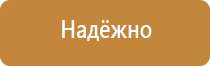 Надёжно